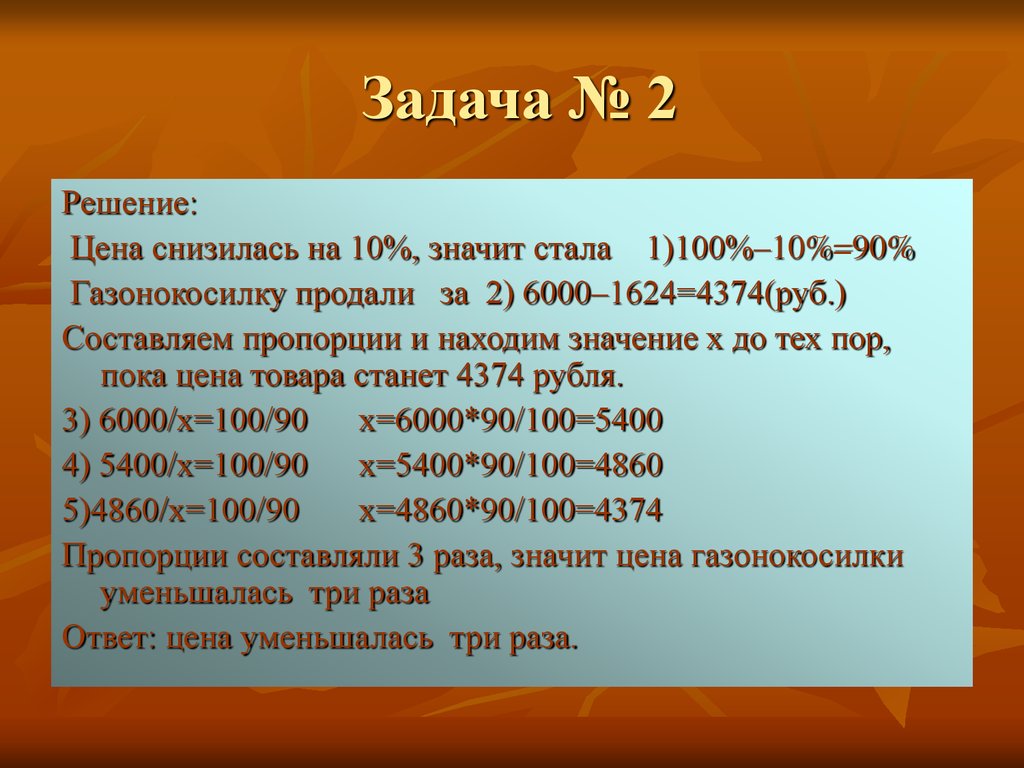 Задача № 2

Решение:

Цена снизилась на 10%, значит стала 1)100%–10%=90%

Газонокосилку продали за 2) 6000–1624=4374(руб.)

Составляем пропорции и находим значение х до тех пор, пока цена товара станет 4374 рубля.

3) 6000/х=100/90 х=6000*90/100=5400

4) 5400/х=100/90 х=5400*90/100=4860

5)4860/х=100/90 х=4860*90/100=4374

Пропорции составляли 3 раза, значит цена газонокосилки уменьшалась три раза

Ответ: цена уменьшалась три раза.